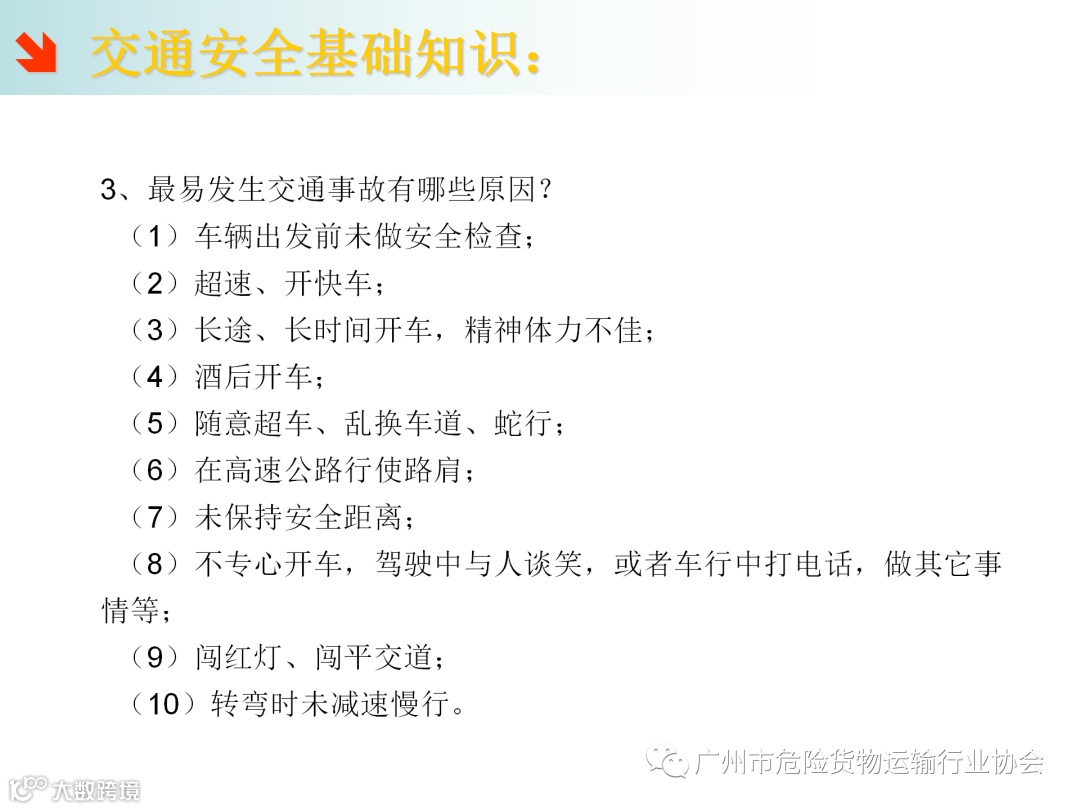 交通安全基础知识：

3、最易发生交通事故有哪些原因？

（1）车辆出发前未做安全检查；

（2）超速、开快车；

（3）长途、长时间开车，精神体力不佳；

（4）酒后开车；

（5）随意超车、乱换车道、蛇行；

（6）在高速公路行使路肩；

（7）未保持安全距离；

（8）不专心开车，驾驶中与人谈笑，或者车行中打电话，做其它事情等；

（9）闯红灯、闯平交道；

（10）转弯时未减速慢行。

广州市危险货物运输行业协会

大数跨境